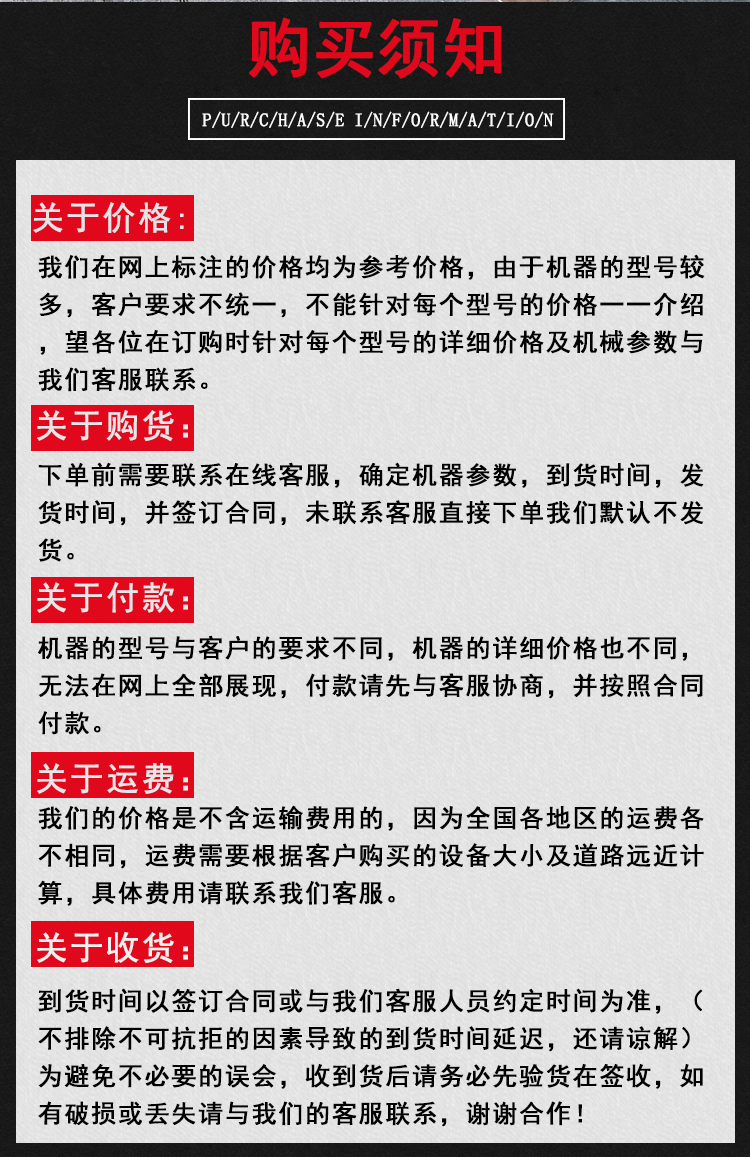 购买须知

P/U/R/C/H/A/S/E I/N/F/O/R/M/A/T/I/O/N

关于价格:

我们在网上标注的价格均为参考价格，由于机器的型号较多，客户要求不统一，不能针对每个型号的价格一一介绍，望各位在订购时针对每个型号的详细价格及机械参数与我们客服联系。

关于购货:

下单前需要联系在线客服，确定机器参数，到货时间，发货时间，并签订合同，未联系客服直接下单我们默认不发货。

关于付款:

机器的型号与客户的要求不同，机器的详细价格也不同，无法在网上全部展现，付款请先与客服协商，并按照合同付款。

关于运费:

我们的价格是不含运输费用的，因为全国各地区的运费各不相同，运费需要根据客户购买的设备大小及道路远近计算，具体费用请联系我们客服。

关于收货:

到货时间以签订合同或与我们客服人员约定时间为准，（不排除不可抗拒的因素导致的到货时间延迟，还请谅解）为避免不必要的误会，收到货后请务必先验货在签收，如有破损或丢失请与我们的客服联系，谢谢合作！